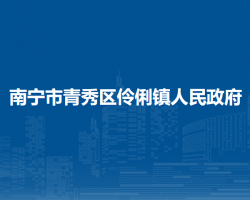 南宁市青秀区伶俐镇人民政府